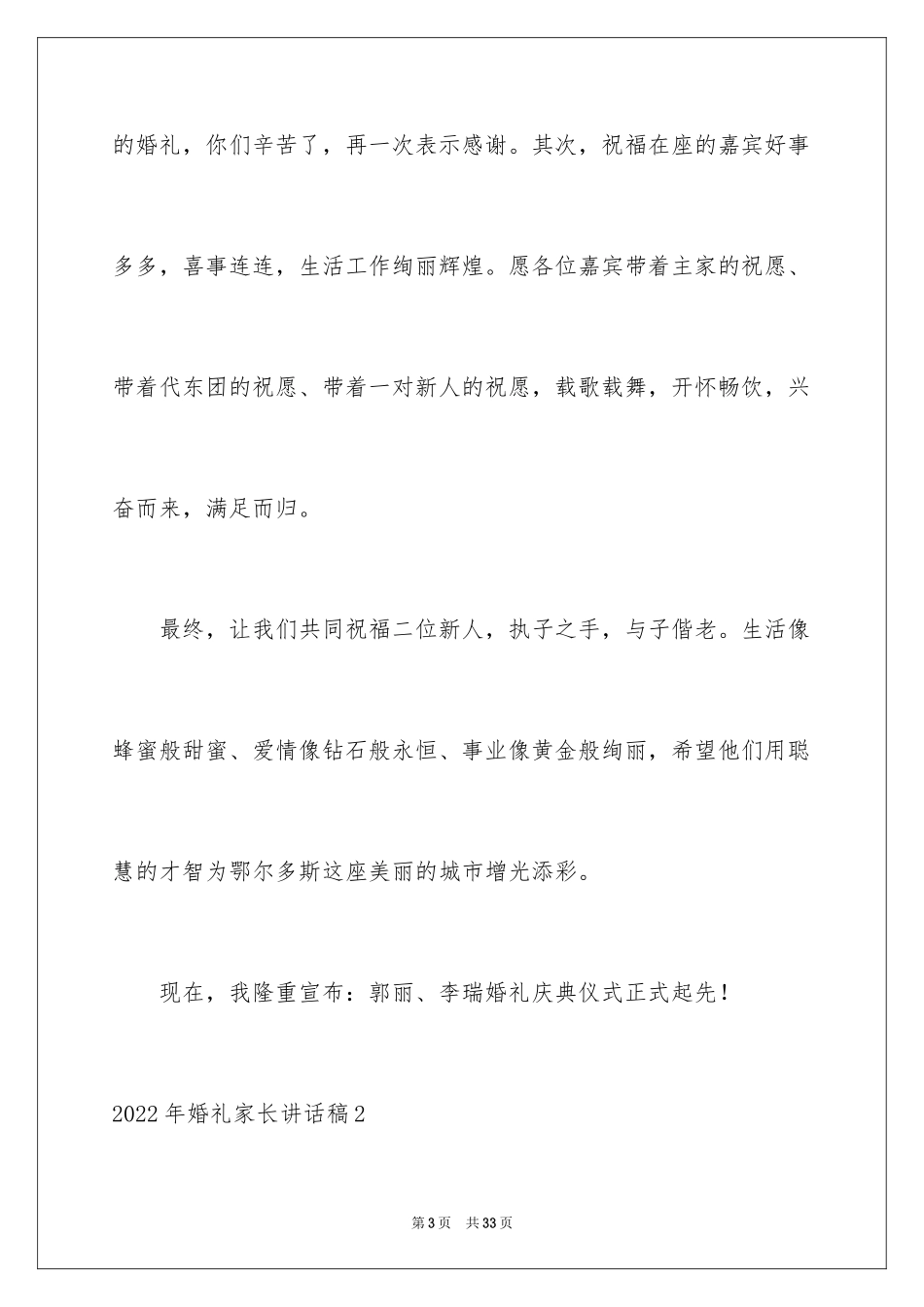 的婚礼，你们辛苦了，再一次表示感谢。其次，祝福在座的嘉宾好事多多，喜事连连，生活工作绚丽辉煌。愿各位嘉宾带着主家的祝愿、带着代东团的祝愿、带着一对新人的祝愿，载歌载舞，开怀畅饮，兴奋而来，满足而归。

最终，让我们共同祝福二位新人，执子之手，与子偕老。生活像蜂蜜般甜蜜、爱情像钻石般永恒、事业像黄金般绚丽，希望他们用聪慧的才智为鄂尔多斯这座美丽的城市增光添彩。

现在，我隆重宣布：郭丽、李瑞婚礼庆典仪式正式起先！

2022年婚礼家长讲话稿2

第3页 共33页